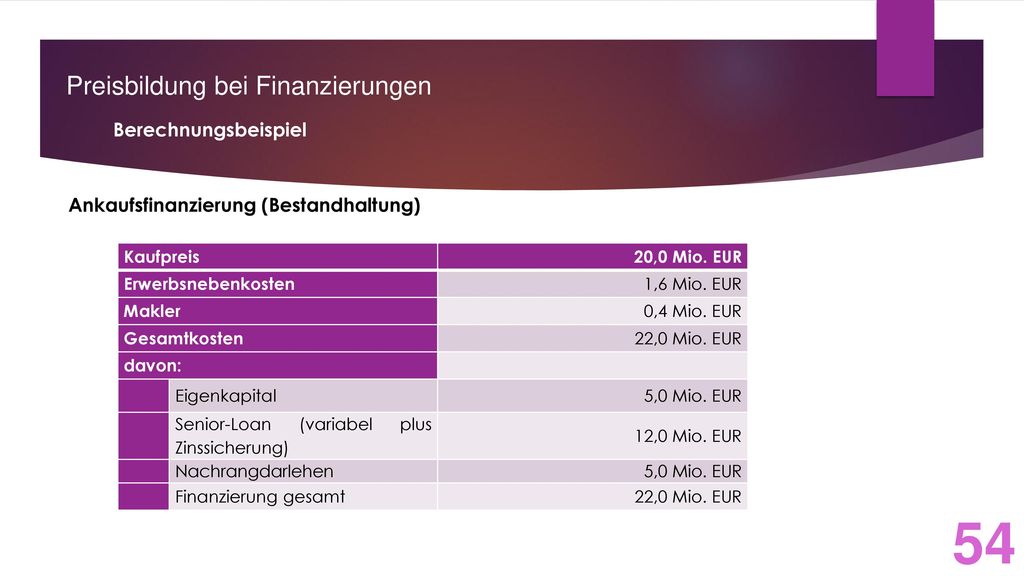 Preisbildung bei Finanzierungen

Berechnungsbeispiel

Ankaufsfinanzierung (Bestandhaltung)

| Kaufpreis | | 20,0 Mio. EUR |
|---|---|---|
| Erwerbsnebenkosten | | 1,6 Mio. EUR |
| Makler | | 0,4 Mio. EUR |
| Gesamtkosten | | 22,0 Mio. EUR |
| davon: | | |
| | Eigenkapital | 5,0 Mio. EUR |
| | Senior-Loan (variabel plus Zinssicherung) | 12,0 Mio. EUR |
| | Nachrangdarlehen | 5,0 Mio. EUR |
| | Finanzierung gesamt | 22,0 Mio. EUR |

54